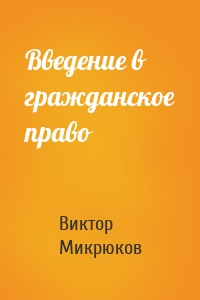 Введение в гражданское право

Виктор Микрюков